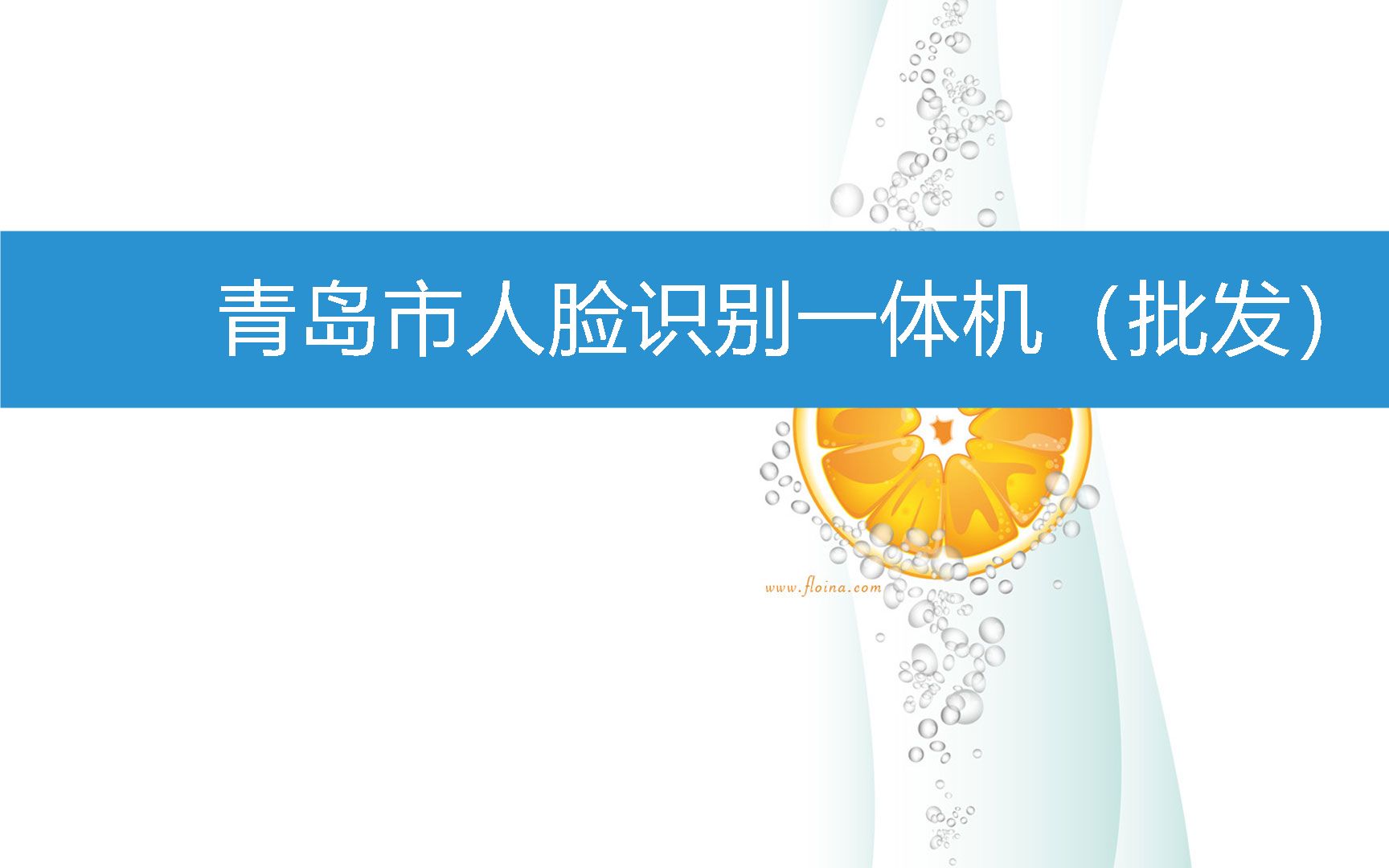 青岛市人脸识别一体机（批发）

www.floina.com